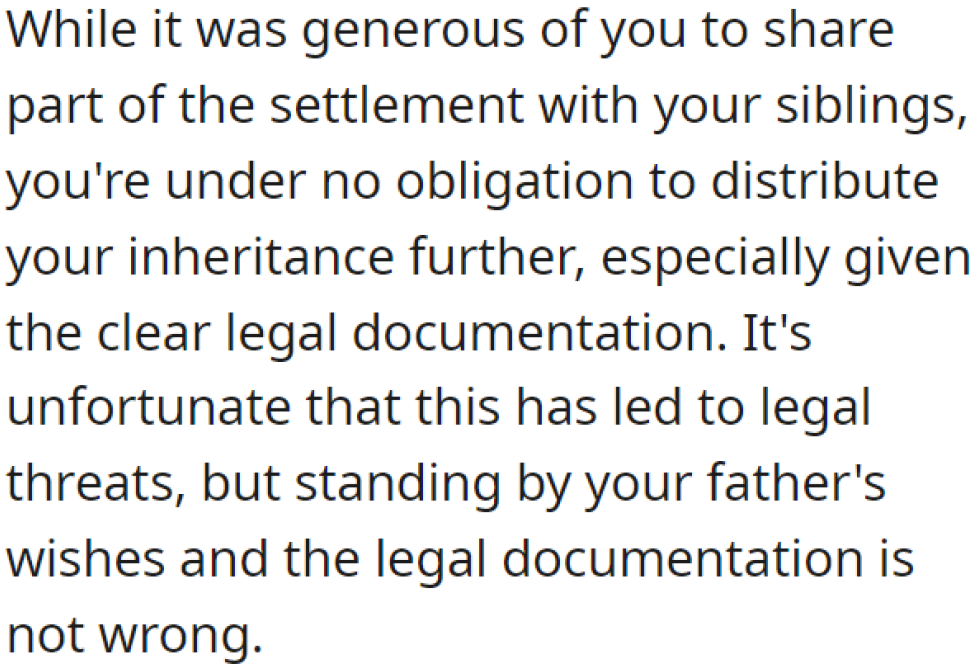 While it was generous of you to share part of the settlement with your siblings, you're under no obligation to distribute your inheritance further, especially given the clear legal documentation. It's unfortunate that this has led to legal threats, but standing by your father's wishes and the legal documentation is not wrong.